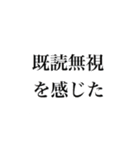 既読無視
を感じた